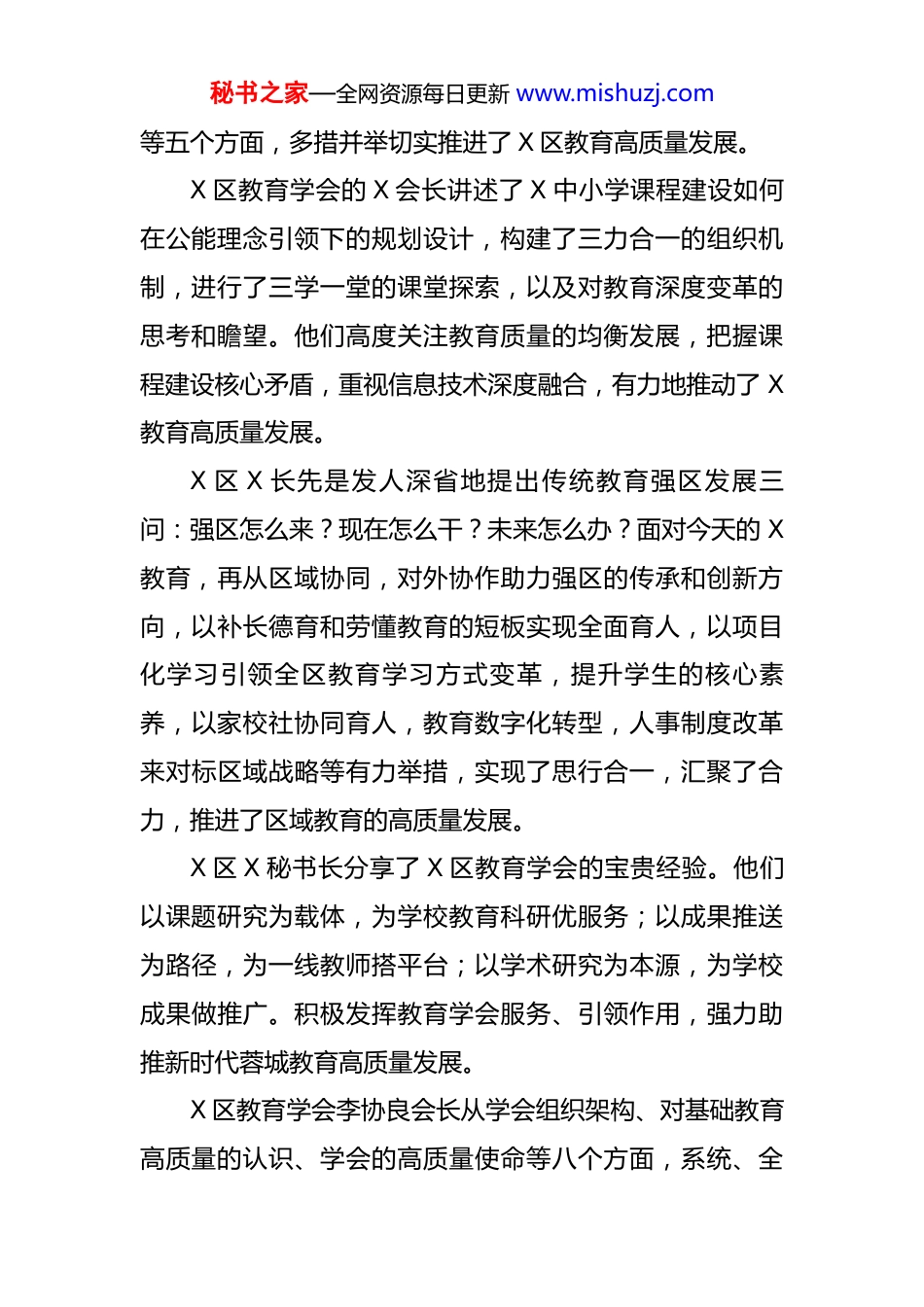 秘书之家—全网资源每日更新 www.mishuzj.com

等五个方面，多措并举切实推进了 X 区教育高质量发展。

X 区教育学会的 X 会长讲述了 X 中小学课程建设如何在公能理念引领下的规划设计，构建了三力合一的组织机制，进行了三学一堂的课堂探索，以及对教育深度变革的思考和瞻望。他们高度关注教育质量的均衡发展，把握课程建设核心矛盾，重视信息技术深度融合，有力地推动了 X 教育高质量发展。

X 区 X 长先是发人深省地提出传统教育强区发展三问：强区怎么来？现在怎么干？未来怎么办？面对今天的 X 教育，再从区域协同，对外协作助力强区的传承和创新方向，以补长德育和劳懂教育的短板实现全面育人，以项目化学习引领全区教育学习方式变革，提升学生的核心素养，以家校社协同育人，教育数字化转型，人事制度改革来对标区域战略等有力举措，实现了思行合一，汇聚了合力，推进了区域教育的高质量发展。

X 区 X 秘书长分享了 X 区教育学会的宝贵经验。他们以课题研究为载体，为学校教育科研优服务；以成果推送为路径，为一线教师搭平台；以学术研究为本源，为学校成果做推广。积极发挥教育学会服务、引领作用，强力助推新时代蓉城教育高质量发展。

X 区教育学会李协良会长从学会组织架构、对基础教育高质量的认识、学会的高质量使命等八个方面，系统、全